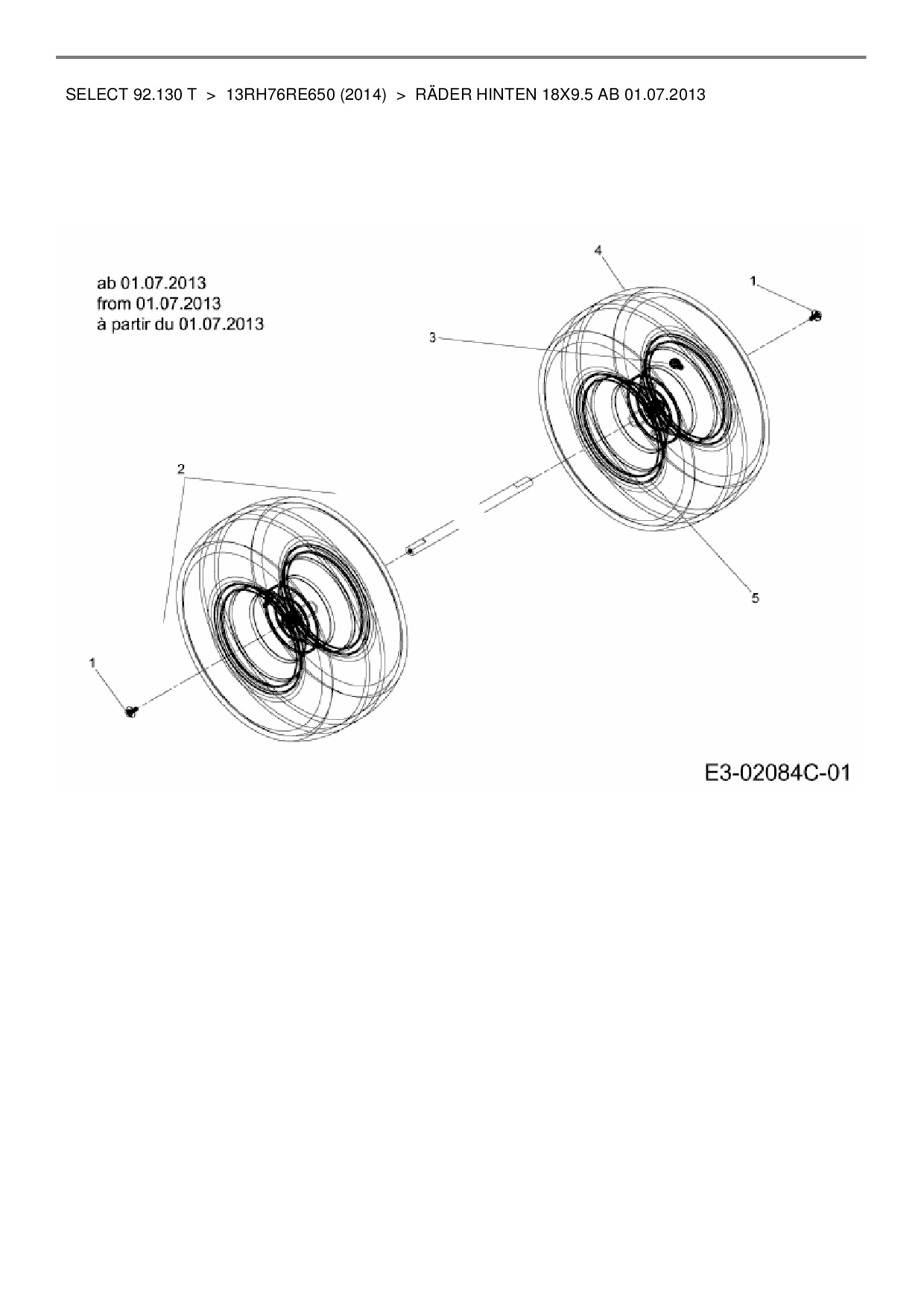 SELECT 92.130 T > 13RH76RE650 (2014) > RÄDER HINTEN 18X9.5 AB 01.07.2013

ab 01.07.2013
from 01.07.2013
à partir du 01.07.2013

4

1

3

2

5

1

E3-02084C-01